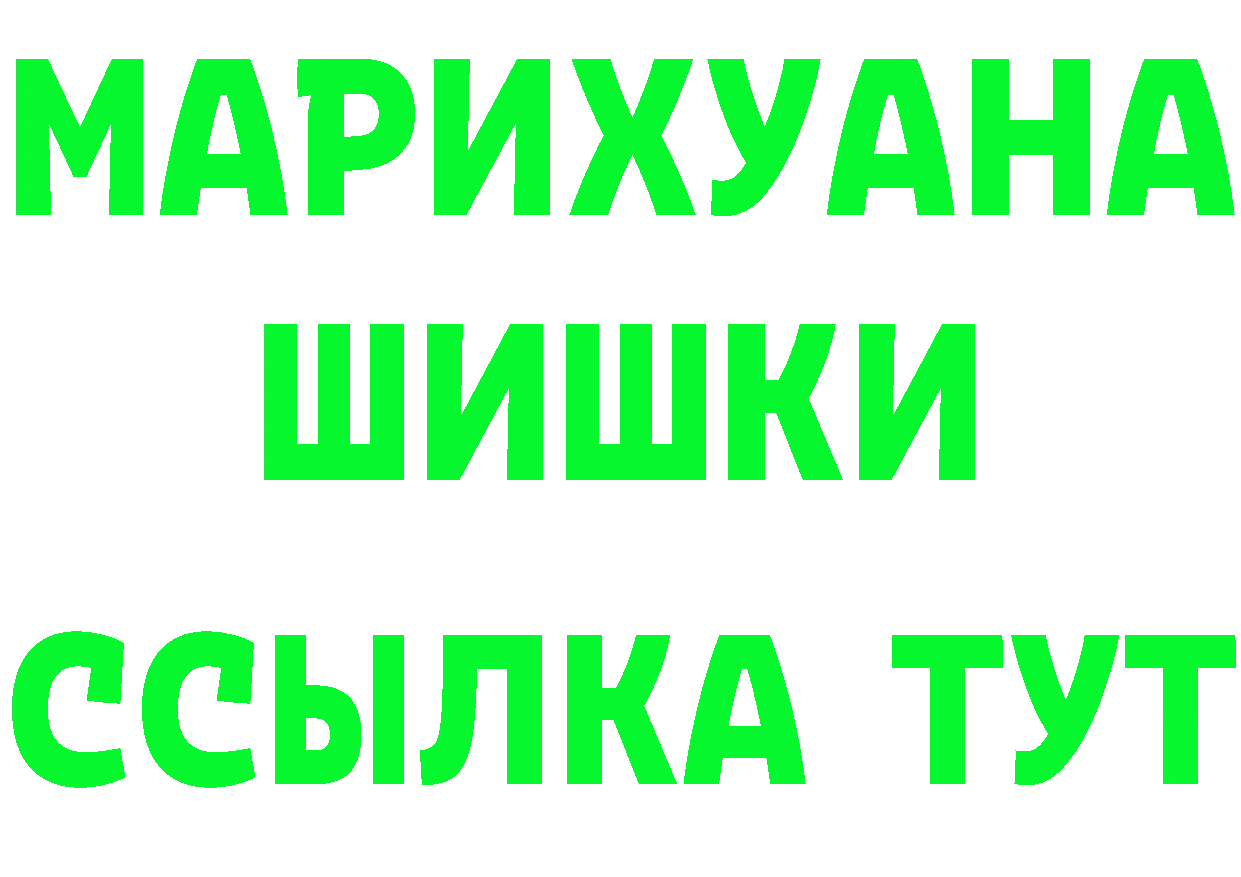 МАРИХУАНА
ШИШКИ
ССЫЛКА ТУТ